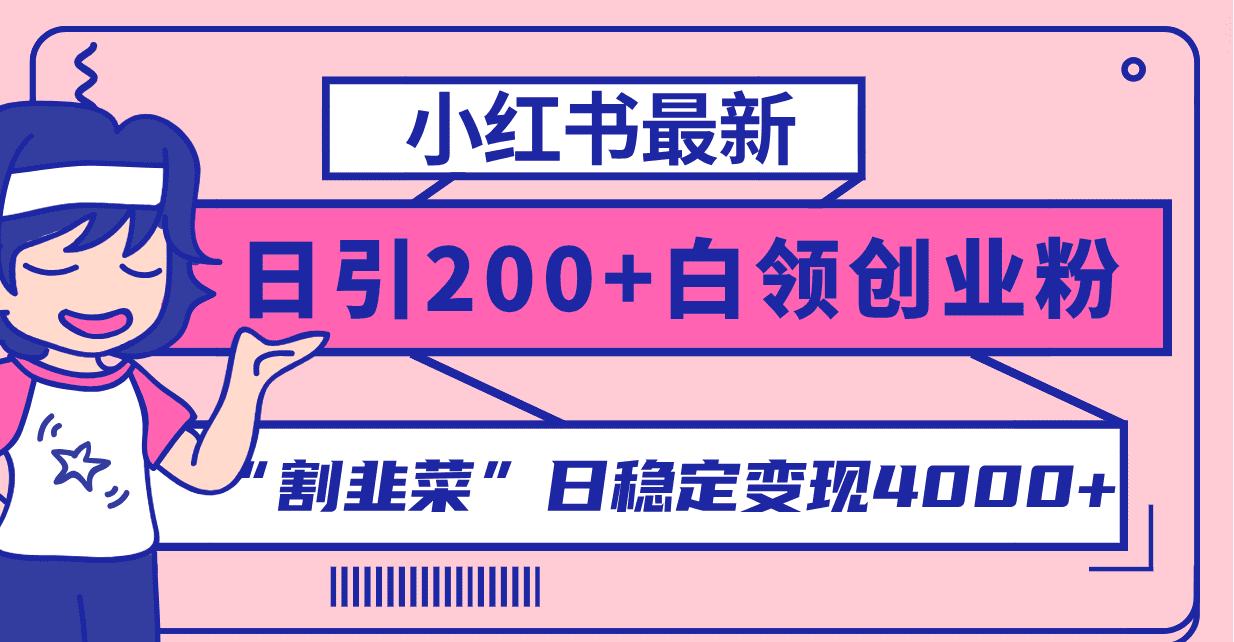 小红书最新

日引200+白领创业粉

“割韭菜”日稳定变现4000+